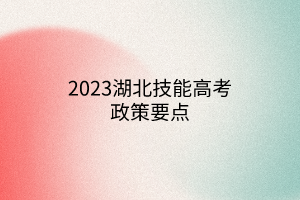 2023湖北技能高考
政策要点